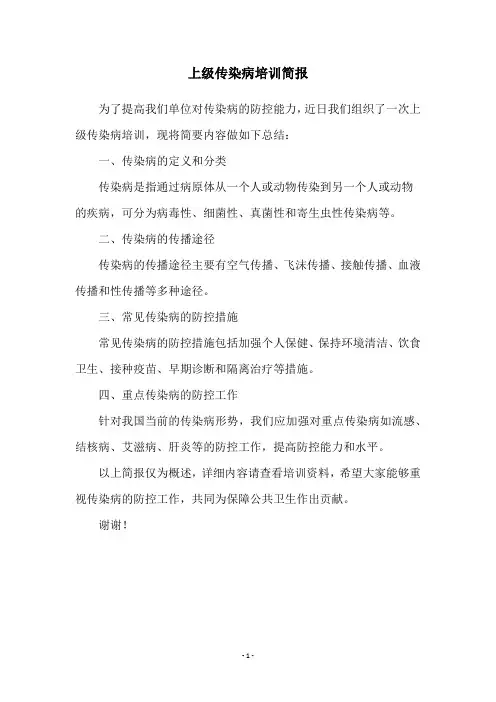 上级传染病培训简报

为了提高我们单位对传染病的防控能力，近日我们组织了一次上级传染病培训，现将简要内容做如下总结：

一、传染病的定义和分类

传染病是指通过病原体从一个人或动物传染到另一个人或动物的疾病，可分为病毒性、细菌性、真菌性和寄生虫性传染病等。

二、传染病的传播途径

传染病的传播途径主要有空气传播、飞沫传播、接触传播、血液传播和性传播等多种途径。

三、常见传染病的防控措施

常见传染病的防控措施包括加强个人保健、保持环境清洁、饮食卫生、接种疫苗、早期诊断和隔离治疗等措施。

四、重点传染病的防控工作

针对我国当前的传染病形势，我们应加强对重点传染病如流感、结核病、艾滋病、肝炎等的防控工作，提高防控能力和水平。

以上简报仅为概述，详细内容请查看培训资料，希望大家能够重视传染病的防控工作，共同为保障公共卫生作出贡献。

谢谢！

- 1 -